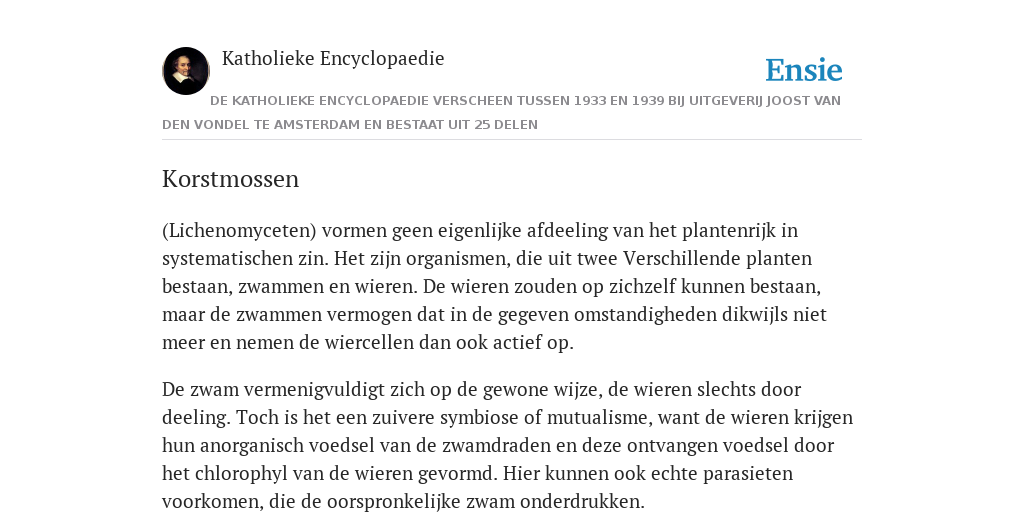 Katholieke Encyclopaedie

Ensie

DE KATHOLIEKE ENCYCLOPAEDIE VERSCHEEN TUSSEN 1933 EN 1939 BIJ UITGEVERIJ JOOST VAN DEN VONDEL TE AMSTERDAM EN BESTAAT UIT 25 DELEN

Korstmossen

(Lichenomyceten) vormen geen eigenlijke afdeeling van het plantenrijk in systematischen zin. Het zijn organismen, die uit twee Verschillende planten bestaan, zwammen en wieren. De wieren zouden op zichzelf kunnen bestaan, maar de zwammen vermogen dat in de gegeven omstandigheden dikwijls niet meer en nemen de wiercellen dan ook actief op.

De zwam vermenigvuldigt zich op de gewone wijze, de wieren slechts door deeling. Toch is het een zuivere symbiose of mutualisme, want de wieren krijgen hun anorganisch voedsel van de zwamdraden en deze ontvangen voedsel door het chlorophyl van de wieren gevormd. Hier kunnen ook echte parasieten voorkomen, die de oorspronkelijke zwam onderdrukken.